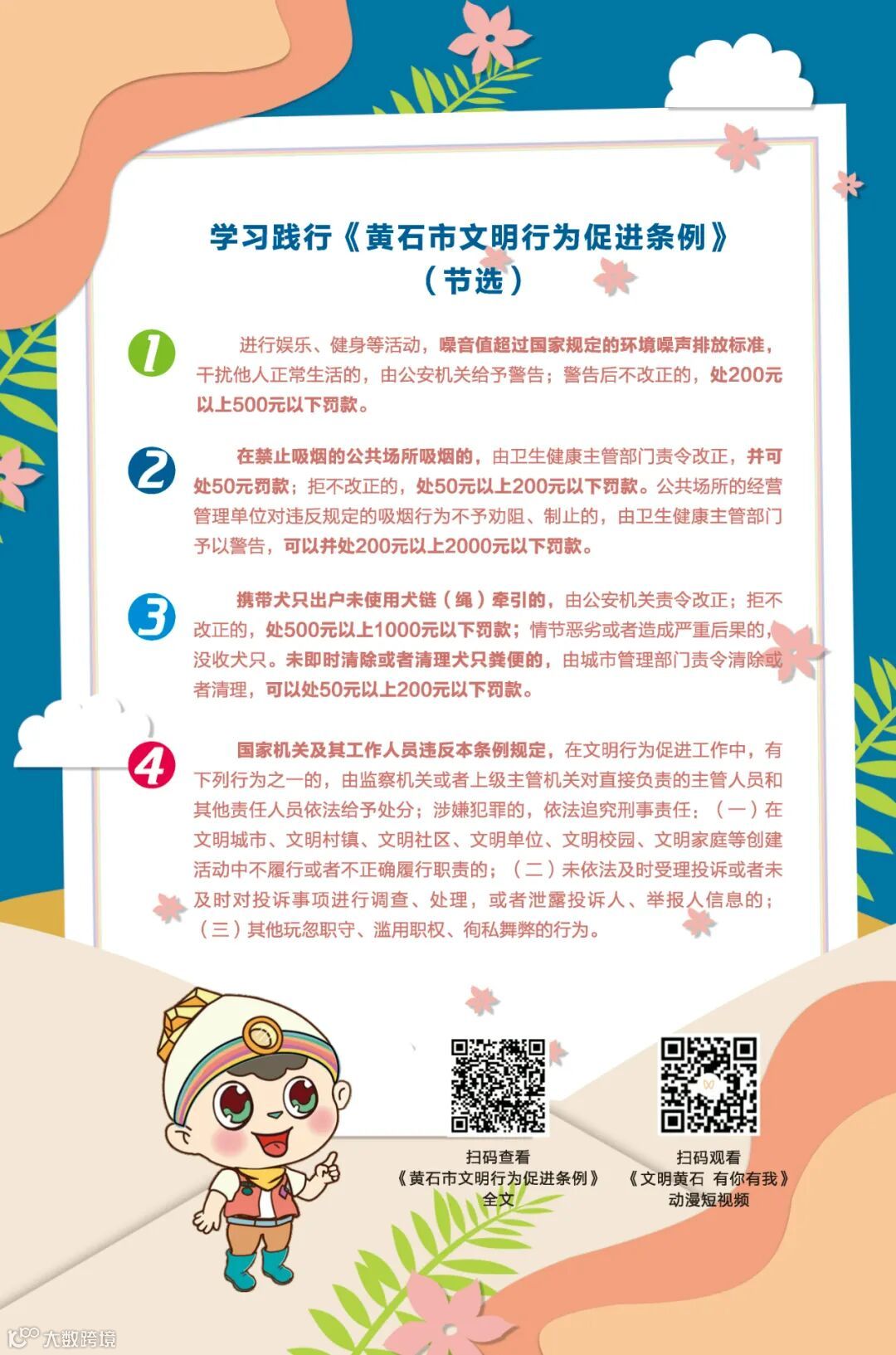 学习践行《黄石市文明行为促进条例》
（节选）

1

进行娱乐、健身等活动，噪音值超过国家规定的环境噪声排放标准，干扰他人正常生活的，由公安机关给予警告；警告后不改正的，处200元以上500元以下罚款。

2

在禁止吸烟的公共场所吸烟的，由卫生健康主管部门责令改正，并可处50元罚款；拒不改正的，处50元以上200元以下罚款。公共场所的经营管理单位对违反规定的吸烟行为不予劝阻、制止的，由卫生健康主管部门予以警告，可以并处200元以上2000元以下罚款。

3

携带犬只出户未使用犬链（绳）牵引的，由公安机关责令改正；拒不改正的，处500元以上1000元以下罚款；情节恶劣或者造成严重后果的，没收犬只。未即时清除或者清理犬只粪便的，由城市管理部门责令清除或者清理，可以处50元以上200元以下罚款。

4

国家机关及其工作人员违反本条例规定，在文明行为促进工作中，有下列行为之一的，由监察机关或者上级主管机关对直接负责的主管人员和其他责任人员依法给予处分；涉嫌犯罪的，依法追究刑事责任：（一）在文明城市、文明村镇、文明社区、文明单位、文明校园、文明家庭等创建活动中不履行或者不正确履行职责的；（二）未依法及时受理投诉或者未及时对投诉事项进行调查、处理，或者泄露投诉人、举报人信息的；（三）其他玩忽职守、滥用职权、徇私舞弊的行为。

扫码查看
《黄石市文明行为促进条例》
全文

扫码观看
《文明黄石 有你有我》
动漫短视频

大数跨境